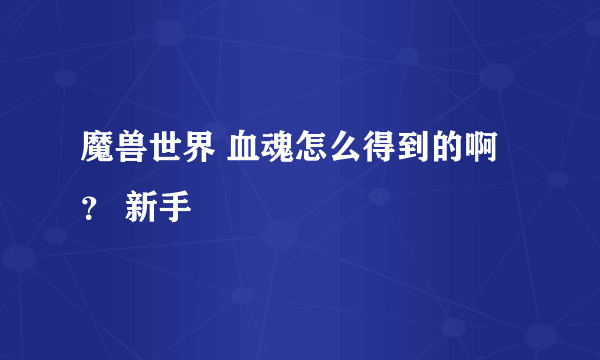 魔兽世界 血魂怎么得到的啊？ 新手